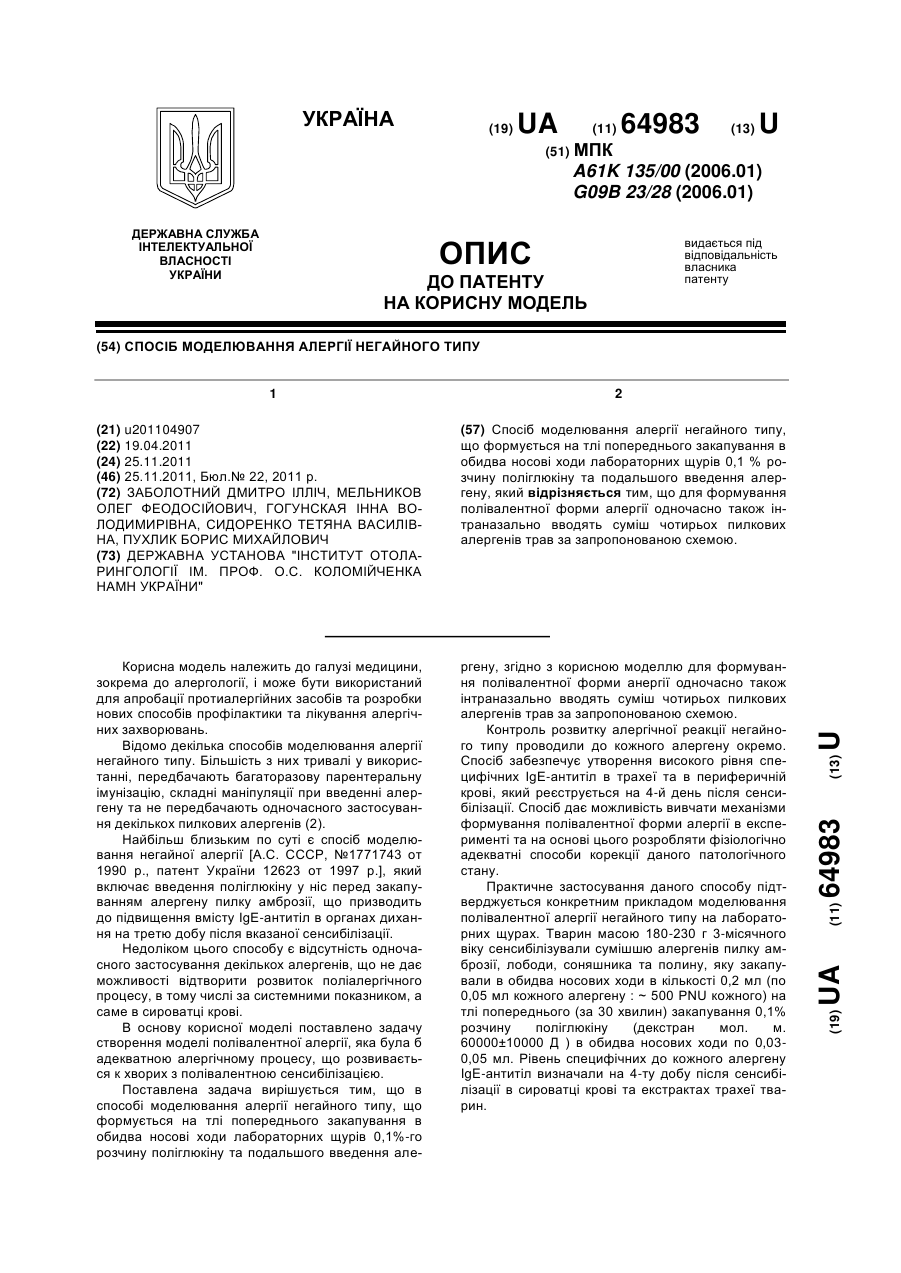 УКРАЇНА

(19) UA (11) 64983 (13) U

(51) МПК
A61K 135/00 (2006.01)
G09B 23/28 (2006.01)

ДЕРЖАВНА СЛУЖБА ІНТЕЛЕКТУАЛЬНОЇ ВЛАСНОСТІ УКРАЇНИ

ОПИС
ДО ПАТЕНТУ
НА КОРИСНУ МОДЕЛЬ

видається під відповідальність власника патенту

(54) СПОСІБ МОДЕЛЮВАННЯ АЛЕРГІЇ НЕГАЙНОГО ТИПУ

1

(21) u201104907
(22) 19.04.2011
(24) 25.11.2011
(46) 25.11.2011, Бюл.№ 22, 2011 р.
(72) ЗАБОЛОТНИЙ ДМИТРО ІЛЛІЧ, МЕЛЬНИКОВ ОЛЕГ ФЕОДОСІЙОВИЧ, ГОГУНСКАЯ ІННА ВОЛОДИМИРІВНА, СИДОРЕНКО ТЕТЯНА ВАСИЛІВНА, ПУХЛИК БОРИС МИХАЙЛОВИЧ
(73) ДЕРЖАВНА УСТАНОВА "ІНСТИТУТ ОТОЛАРИНГОЛОГІЇ ІМ. ПРОФ. О.С. КОЛОМІЙЧЕНКА НАМН УКРАЇНИ"

2

(57) Спосіб моделювання алергії негайного типу, що формується на тлі попереднього закапування в обидва носові ходи лабораторних щурів 0,1 % розчину поліглюкіну та подальшого введення алергену, який відрізняється тим, що для формування полівалентної форми алергії одночасно також інтраназально вводять суміш чотирьох пилкових алергенів трав за запропонованою схемою.

Корисна модель належить до галузі медицини, зокрема до алергології, і може бути використаний для апробації протиалергійних засобів та розробки нових способів профілактики та лікування алергічних захворювань.

Відомо декілька способів моделювання алергії негайного типу. Більшість з них тривалі у використанні, передбачають багаторазову парентеральну імунізацію, складні маніпуляції при введенні алергену та не передбачають одночасного застосування декількох пилкових алергенів (2).

Найбільш близьким по суті є спосіб моделювання негайної алергії [А.С. СССР, №1771743 от 1990 р., патент України 12623 от 1997 р.], який включає введення поліглюкіну у ніс перед закапуванням алергену пилку амброзії, що призводить до підвищення вмісту IgE-антитіл в органах дихання на третю добу після вказаної сенсибілізації.

Недоліком цього способу є відсутність одночасного застосування декількох алергенів, що не дає можливості відтворити розвиток поліалергічного процесу, в тому числі за системними показником, а саме в сироватці крові.

В основу корисної моделі поставлено задачу створення моделі полівалентної алергії, яка була б адекватною алергічному процесу, що розвивається к хворих з полівалентною сенсибілізацією.

Поставлена задача вирішується тим, що в способі моделювання алергії негайного типу, що формується на тлі попереднього закапування в обидва носові ходи лабораторних щурів 0,1%-го розчину поліглюкіну та подальшого введення алергену, згідно з корисною моделлю для формування полівалентної форми анергії одночасно також інтраназально вводять суміш чотирьох пилкових алергенів трав за запропонованою схемою.

Контроль розвитку алергічної реакції негайного типу проводили до кожного алергену окремо. Спосіб забезпечує утворення високого рівня специфічних IgE-антитіл в трахеї та в периферичній крові, який реєструється на 4-й день після сенсибілізації. Спосіб дає можливість вивчати механізми формування полівалентної форми алергії в експерименті та на основі цього розробляти фізіологічно адекватні способи корекції даного патологічного стану.

Практичне застосування даного способу підтверджується конкретним прикладом моделювання полівалентної алергії негайного типу на лабораторних щурах. Тварин масою 180-230 г 3-місячного віку сенсибілізували сумішшю алергенів пилку амброзії, лободи, соняшника та полину, яку закапували в обидва носових ходи в кількості 0,2 мл (по 0,05 мл кожного алергену : ~ 500 PNU кожного) на тлі попереднього (за 30 хвилин) закапування 0,1% розчину поліглюкіну (декстран мол. м. 60000±10000 Д ) в обидва носових ходи по 0,03-0,05 мл. Рівень специфічних до кожного алергену IgE-антитіл визначали на 4-ту добу після сенсибілізації в сироватці крові та екстрактах трахеї тварин.

(19) UA (11) 64983 (13) U